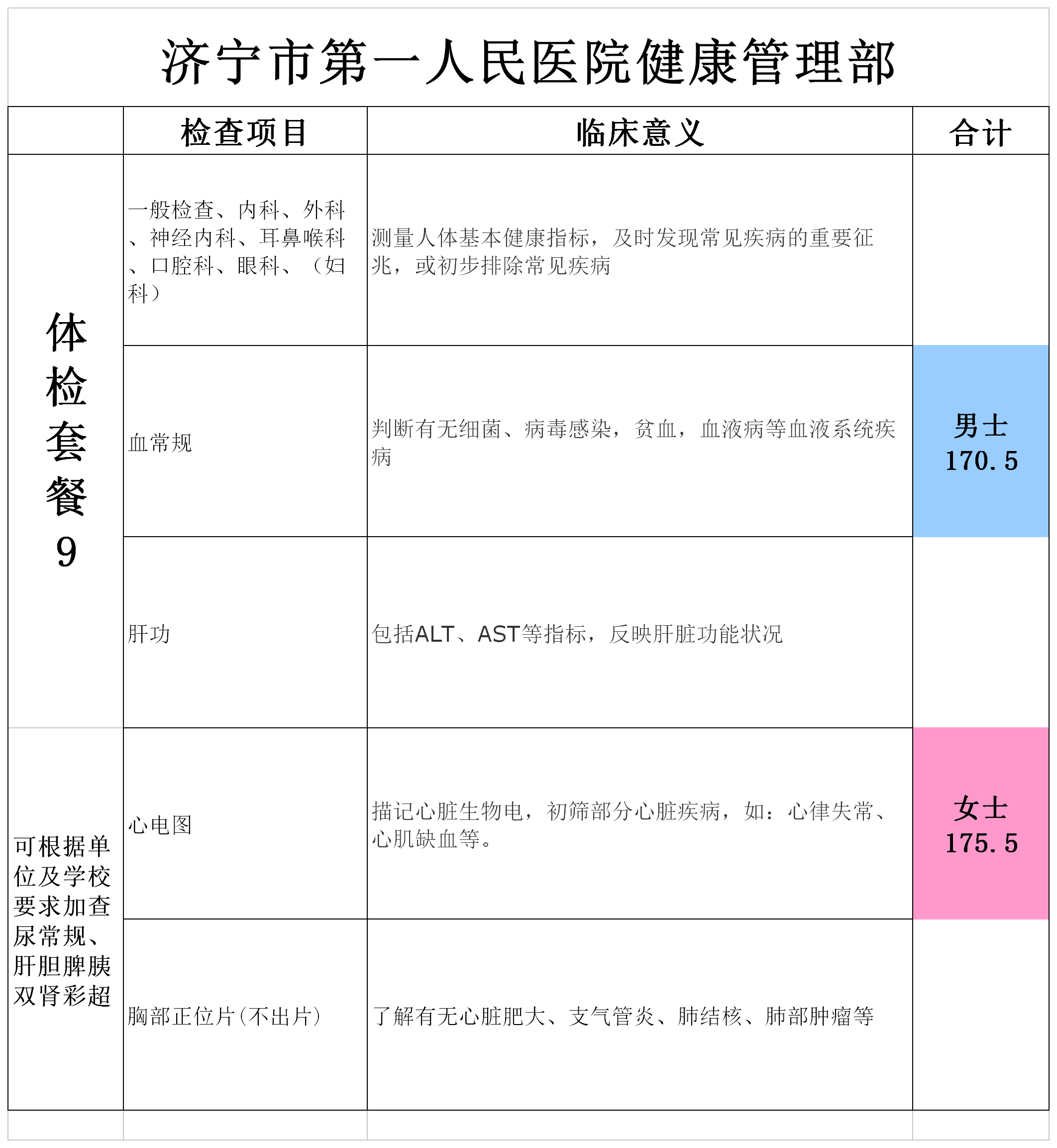 济宁市第一人民医院健康管理部

| | 检查项目 | 临床意义 | 合计 |
|---|---|---|---|
| 体检套餐9 | 一般检查、内科、外科、神经内科、耳鼻喉科、口腔科、眼科、（妇科） | 测量人体基本健康指标，及时发现常见疾病的重要征兆，或初步排除常见疾病 | |
| | 血常规 | 判断有无细菌、病毒感染，贫血，血液病等血液系统疾病 | 男士 170.5 |
| | 肝功 | 包括ALT、AST等指标，反映肝脏功能状况 | |
| 可根据单位及学校要求加查尿常规、肝胆脾胰双肾彩超 | 心电图 | 描记心脏生物电，初筛部分心脏疾病，如：心律失常、心肌缺血等。 | 女士 175.5 |
| | 胸部正位片(不出片) | 了解有无心脏肥大、支气管炎、肺结核、肺部肿瘤等 | |